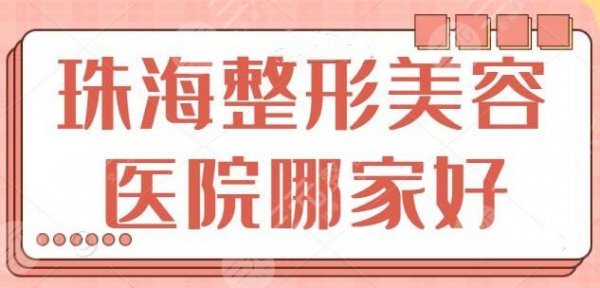 珠海整形美容
医院哪家好